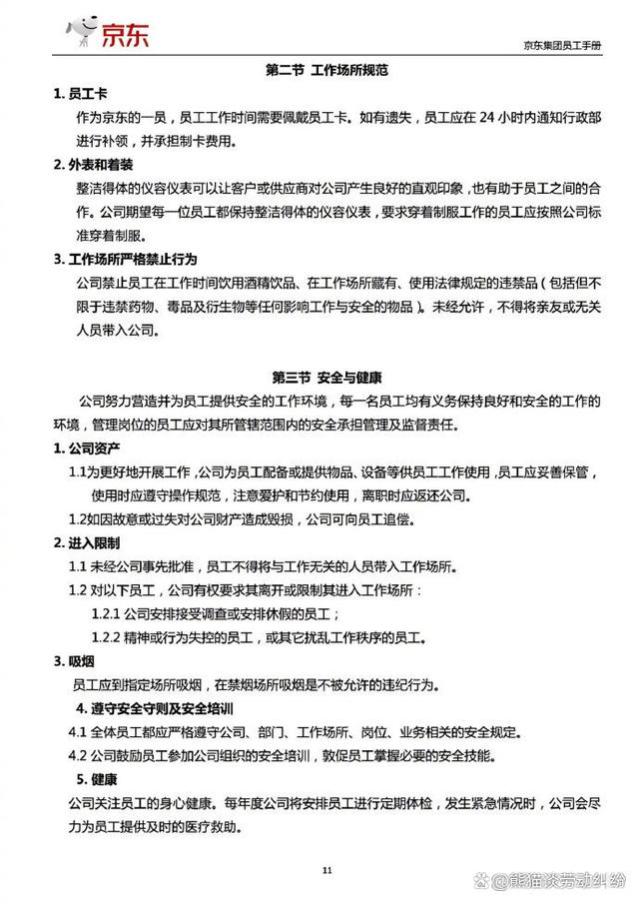 京东

京东集团员工手册

第二节 工作场所规范

1. 员工卡

作为京东的一员，员工工作时间需要佩戴员工卡。如有遗失，员工应在 24 小时内通知行政部进行补领，并承担制卡费用。

2. 外表和着装

整洁得体的仪容仪表可以让客户或供应商对公司产生良好的直观印象，也有助于员工之间的合作。公司期望每一位员工都保持整洁得体的仪容仪表，要求穿着制服工作的员工应按照公司标准穿着制服。

3. 工作场所严格禁止行为

公司禁止员工在工作时间饮用酒精饮品、在工作场所藏有、使用法律规定的违禁品（包括但不限于违禁药物、毒品及衍生物等任何影响工作与安全的物品）。未经允许，不得将亲友或无关人员带入公司。

第三节 安全与健康

公司努力营造并为员工提供安全的工作环境，每一名员工均有义务保持良好和安全的工作的环境，管理岗位的员工应对其所管辖范围内的安全承担管理及监督责任。

1. 公司资产

1.1为更好地开展工作，公司为员工配备或提供物品、设备等供员工工作使用，员工应妥善保管，使用时应遵守操作规范，注意爱护和节约使用，离职时应返还公司。

1.2如因故意或过失对公司财产造成毁损，公司可向员工追偿。

2. 进入限制

1.1 未经公司事先批准，员工不得将与工作无关的人员带入工作场所。

1.2 对以下员工，公司有权要求其离开或限制其进入工作场所：

1.2.1 公司安排接受调查或安排休假的员工；

1.2.2 精神或行为失控的员工，或其它扰乱工作秩序的员工。

3. 吸烟

员工应到指定场所吸烟，在禁烟场所吸烟是不被允许的违纪行为。

4. 遵守安全守则及安全培训

4.1 全体员工都应严格遵守公司、部门、工作场所、岗位、业务相关的安全规定。

4.2 公司鼓励员工参加公司组织的安全培训，敦促员工掌握必要的安全技能。

5. 健康

公司关注员工的身心健康。每年度公司将安排员工进行定期体检，发生紧急情况时，公司会尽力为员工提供及时的医疗救助。

11

@熊猫谈劳动纠纷